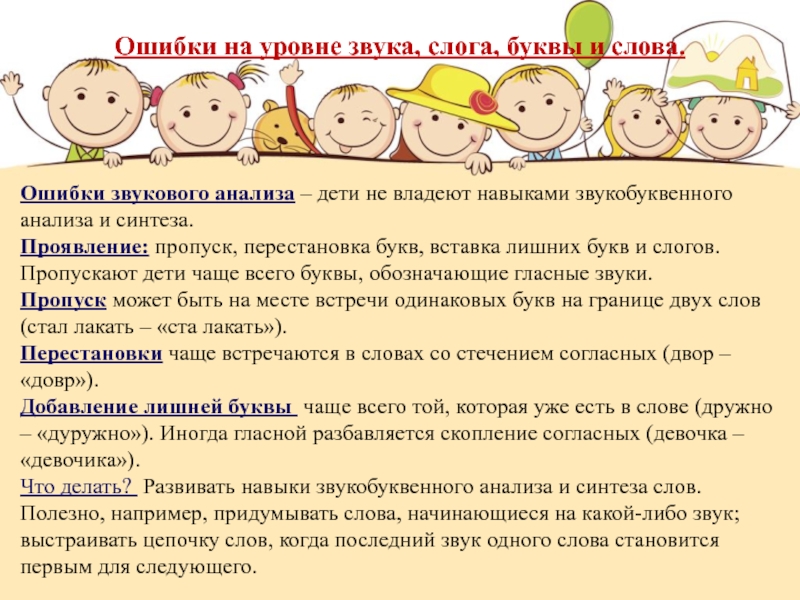 Ошибки на уровне звука, слога, буквы и слова.

Ошибки звукового анализа – дети не владеют навыками звукобуквенного анализа и синтеза.

Проявление: пропуск, перестановка букв, вставка лишних букв и слогов. Пропускают дети чаще всего буквы, обозначающие гласные звуки.

Пропуск может быть на месте встречи одинаковых букв на границе двух слов (стал лакать – «ста лакать»).

Перестановки чаще встречаются в словах со стечением согласных (двор – «довр»).

Добавление лишней буквы чаще всего той, которая уже есть в слове (дружно – «дуружно»). Иногда гласной разбавляется скопление согласных (девочка – «девочика»).

Что делать? Развивать навыки звукобуквенного анализа и синтеза слов. Полезно, например, придумывать слова, начинающиеся на какой-либо звук; выстраивать цепочку слов, когда последний звук одного слова становится первым для следующего.